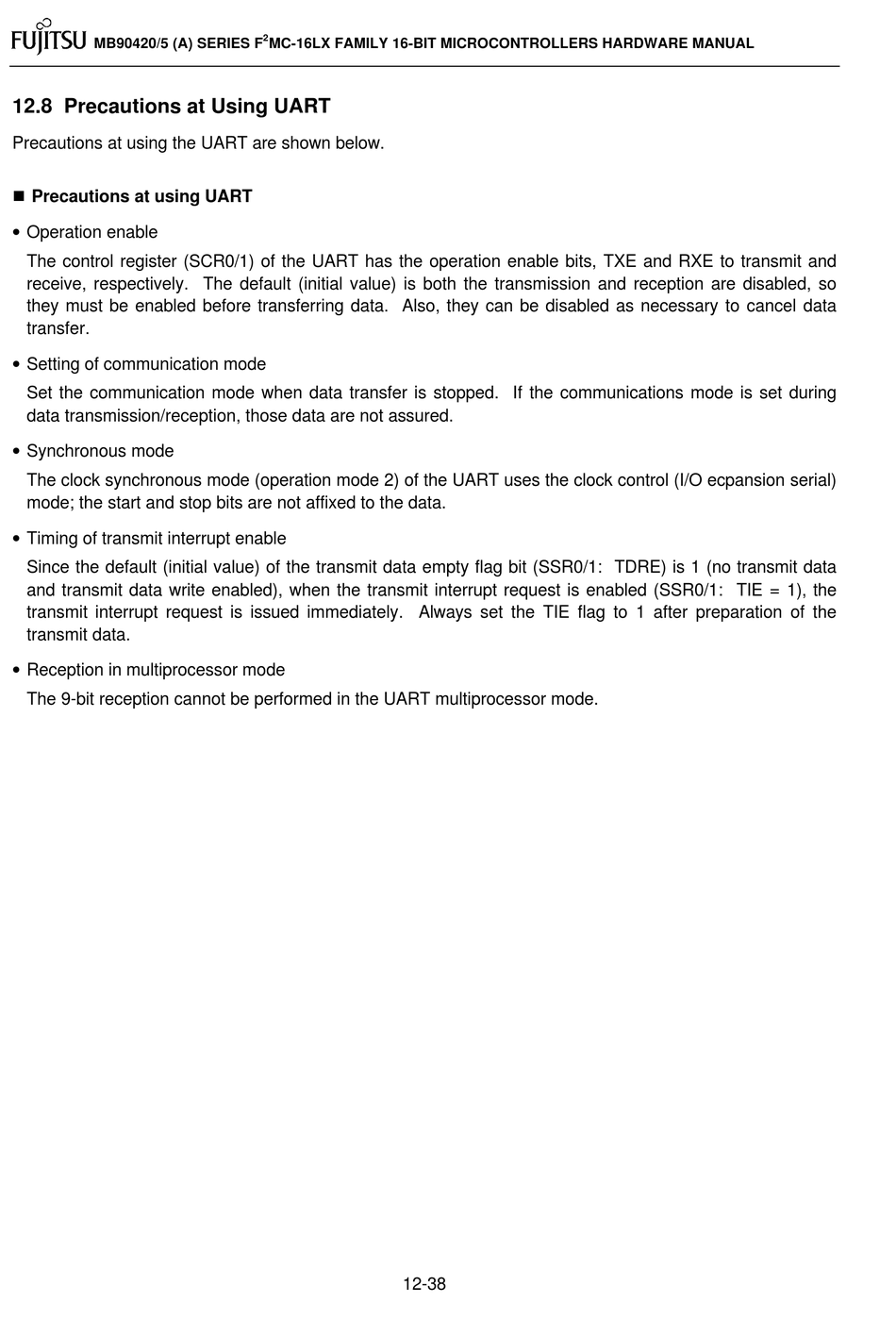 FUJITSU MB90420/5 (A) SERIES F$^2$MC-16LX FAMILY 16-BIT MICROCONTROLLERS HARDWARE MANUAL

12.8 Precautions at Using UART

Precautions at using the UART are shown below.

■ Precautions at using UART

• Operation enable

The control register (SCR0/1) of the UART has the operation enable bits, TXE and RXE to transmit and receive, respectively. The default (initial value) is both the transmission and reception are disabled, so they must be enabled before transferring data. Also, they can be disabled as necessary to cancel data transfer.

• Setting of communication mode

Set the communication mode when data transfer is stopped. If the communications mode is set during data transmission/reception, those data are not assured.

• Synchronous mode

The clock synchronous mode (operation mode 2) of the UART uses the clock control (I/O ecpansion serial) mode; the start and stop bits are not affixed to the data.

• Timing of transmit interrupt enable

Since the default (initial value) of the transmit data empty flag bit (SSR0/1: TDRE) is 1 (no transmit data and transmit data write enabled), when the transmit interrupt request is enabled (SSR0/1: TIE = 1), the transmit interrupt request is issued immediately. Always set the TIE flag to 1 after preparation of the transmit data.

• Reception in multiprocessor mode

The 9-bit reception cannot be performed in the UART multiprocessor mode.

12-38